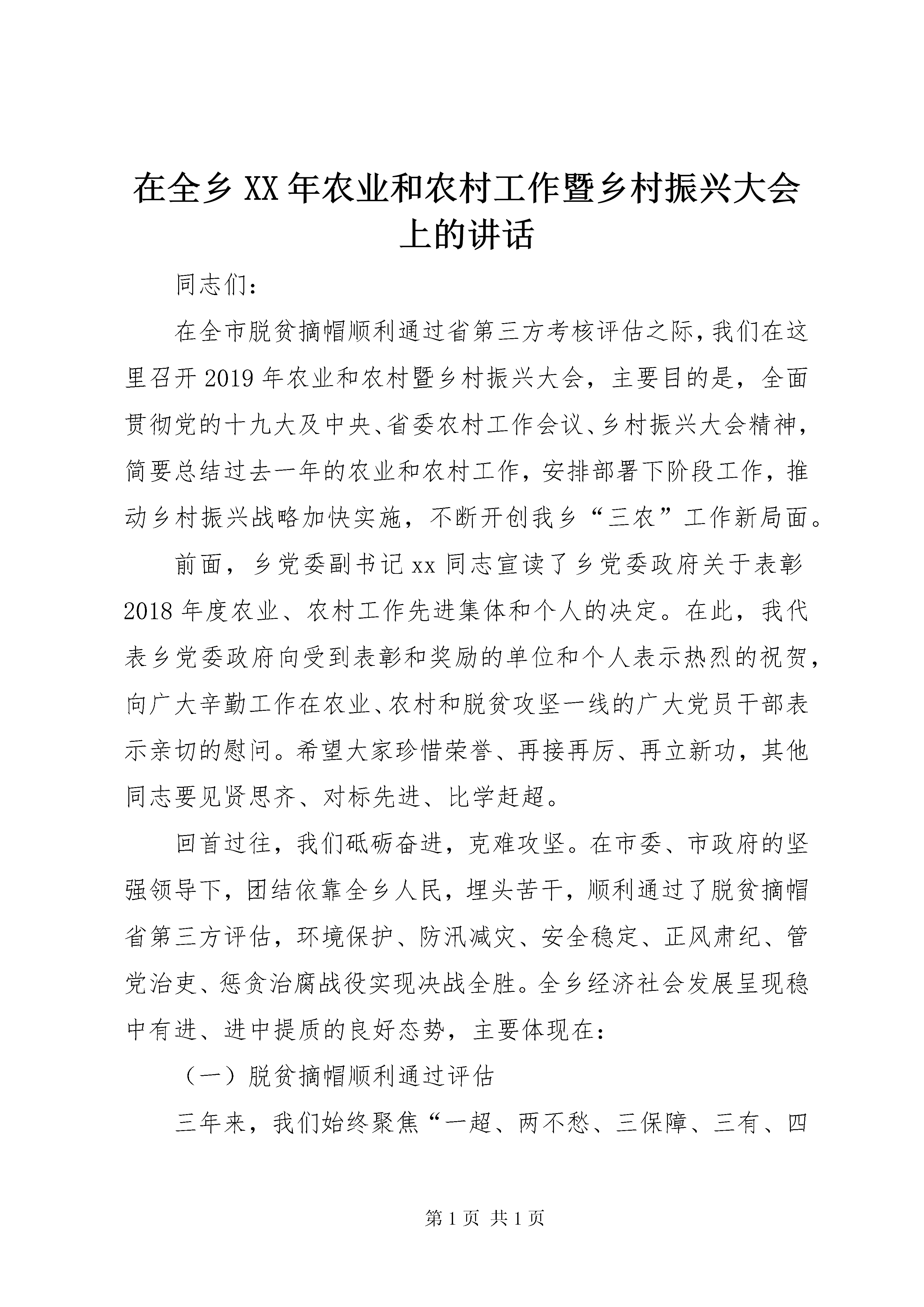 在全乡XX年农业和农村工作暨乡村振兴大会上的讲话

同志们：

在全市脱贫摘帽顺利通过省第三方考核评估之际，我们在这里召开2019年农业和农村暨乡村振兴大会，主要目的是，全面贯彻党的十九大及中央、省委农村工作会议、乡村振兴大会精神，简要总结过去一年的农业和农村工作，安排部署下阶段工作，推动乡村振兴战略加快实施，不断开创我乡“三农”工作新局面。

前面，乡党委副书记xx同志宣读了乡党委政府关于表彰2018年度农业、农村工作先进集体和个人的决定。在此，我代表乡党委政府向受到表彰和奖励的单位和个人表示热烈的祝贺，向广大辛勤工作在农业、农村和脱贫攻坚一线的广大党员干部表示亲切的慰问。希望大家珍惜荣誉、再接再厉、再立新功，其他同志要见贤思齐、对标先进、比学赶超。

回首过往，我们砥砺奋进，克难攻坚。在市委、市政府的坚强领导下，团结依靠全乡人民，埋头苦干，顺利通过了脱贫摘帽省第三方评估，环境保护、防汛减灾、安全稳定、正风肃纪、管党治吏、惩贪治腐战役实现决战全胜。全乡经济社会发展呈现稳中有进、进中提质的良好态势，主要体现在：

（一）脱贫摘帽顺利通过评估

三年来，我们始终聚焦“一超、两不愁、三保障、三有、四

第1页 共1页